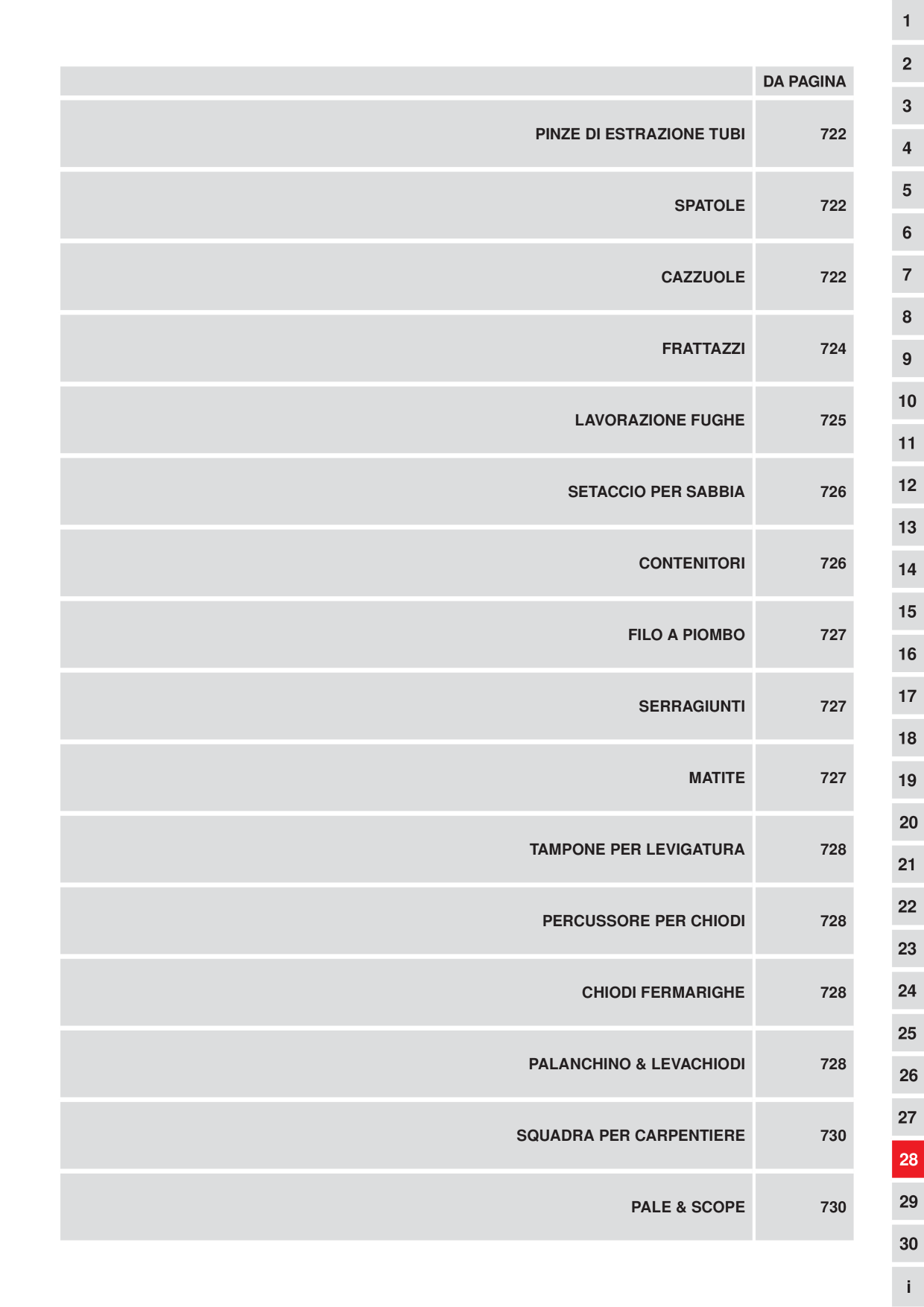 | | DA PAGINA |
|---|---|
| PINZE DI ESTRAZIONE TUBI | 722 |
| SPATOLE | 722 |
| CAZZUOLE | 722 |
| FRATTAZZI | 724 |
| LAVORAZIONE FUGHE | 725 |
| SETACCIO PER SABBIA | 726 |
| CONTENITORI | 726 |
| FILO A PIOMBO | 727 |
| SERRAGIUNTI | 727 |
| MATITE | 727 |
| TAMPONE PER LEVIGATURA | 728 |
| PERCUSSORE PER CHIODI | 728 |
| CHIODI FERMARIGHE | 728 |
| PALANCHINO & LEVACHIODI | 728 |
| SQUADRA PER CARPENTIERE | 730 |
| PALE & SCOPE | 730 |

1
2
3
4
5
6
7
8
9
10
11
12
13
14
15
16
17
18
19
20
21
22
23
24
25
26
27
28
29
30
i